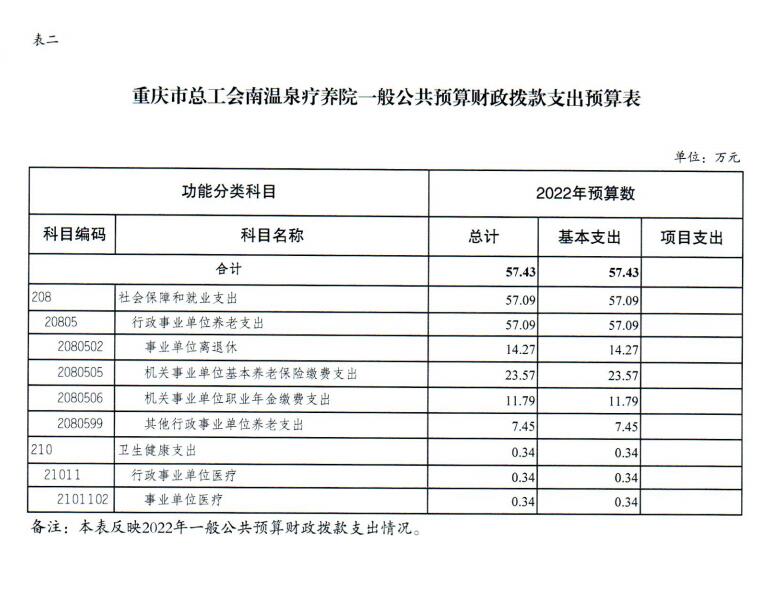 表二

重庆市总工会南温泉疗养院一般公共预算财政拨款支出预算表

单位：万元

| 功能分类科目 | | 2022年预算数 | | |
|---|---|---|---|---|
| 科目编码 | 科目名称 | 总计 | 基本支出 | 项目支出 |
| 合计 | | 57.43 | 57.43 | |
| 208 | 社会保障和就业支出 | 57.09 | 57.09 | |
| 20805 | 行政事业单位养老支出 | 57.09 | 57.09 | |
| 2080502 | 事业单位离退休 | 14.27 | 14.27 | |
| 2080505 | 机关事业单位基本养老保险缴费支出 | 23.57 | 23.57 | |
| 2080506 | 机关事业单位职业年金缴费支出 | 11.79 | 11.79 | |
| 2080599 | 其他行政事业单位养老支出 | 7.45 | 7.45 | |
| 210 | 卫生健康支出 | 0.34 | 0.34 | |
| 21011 | 行政事业单位医疗 | 0.34 | 0.34 | |
| 2101102 | 事业单位医疗 | 0.34 | 0.34 | |

备注：本表反映2022年一般公共预算财政拨款支出情况。